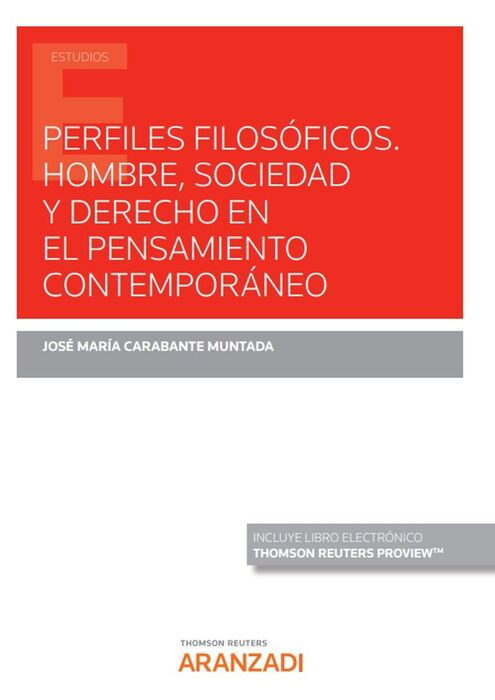 ESTUDIOS

PERFILES FILOSÓFICOS. HOMBRE, SOCIEDAD Y DERECHO EN EL PENSAMIENTO CONTEMPORÁNEO

JOSÉ MARÍA CARABANTE MUNTADA

INCLUYE LIBRO ELECTRÓNICO
THOMSON REUTERS PROVIEW™

THOMSON REUTERS
ARANZADI